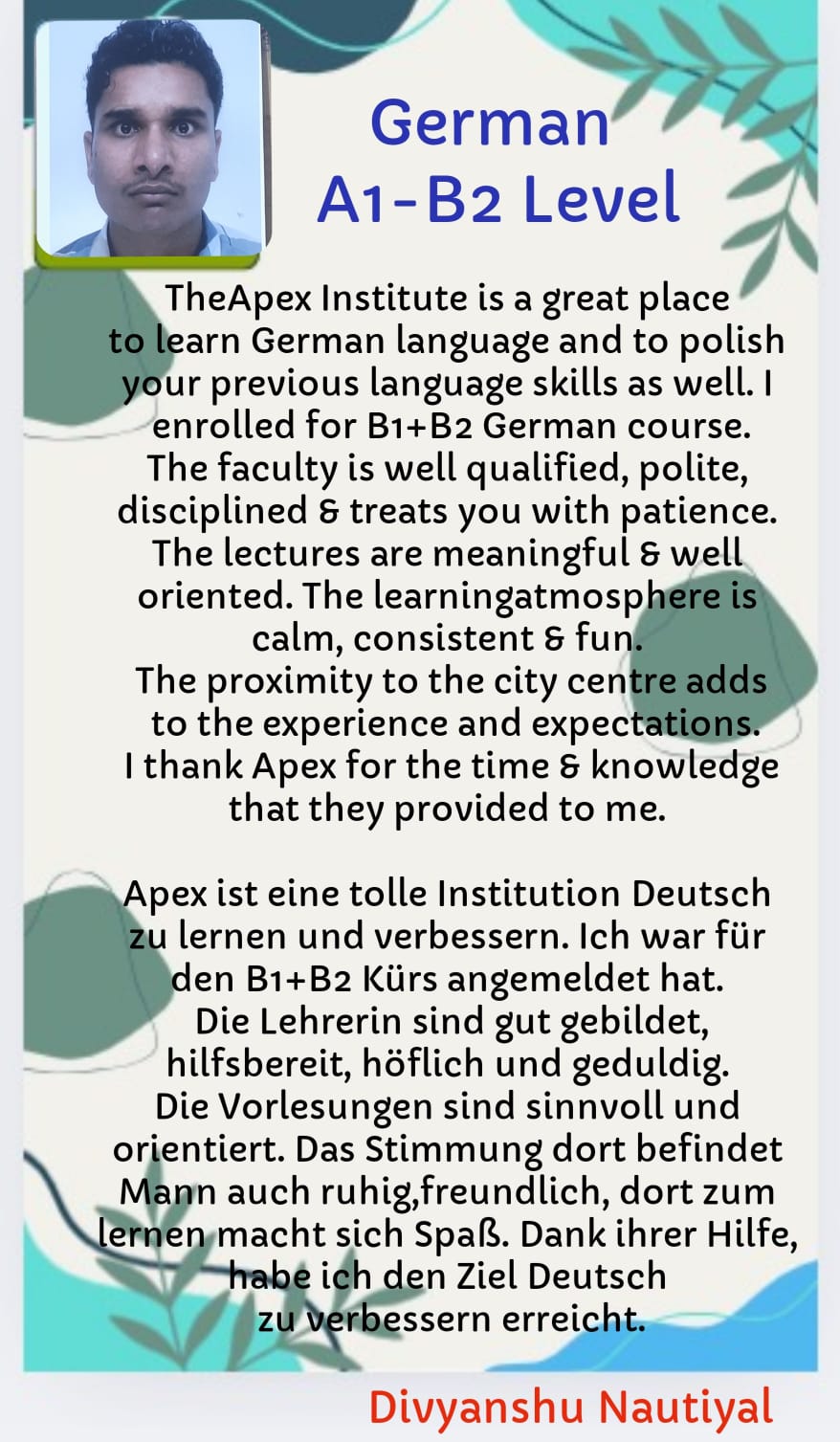 German
A1-B2 Level

TheApex Institute is a great place to learn German language and to polish your previous language skills as well. I enrolled for B1+B2 German course. The faculty is well qualified, polite, disciplined & treats you with patience. The lectures are meaningful & well oriented. The learningatmosphere is calm, consistent & fun.
The proximity to the city centre adds to the experience and expectations.
I thank Apex for the time & knowledge that they provided to me.

Apex ist eine tolle Institution Deutsch zu lernen und verbessern. Ich war für den B1+B2 Kürs angemeldet hat.
Die Lehrerin sind gut gebildet, hilfsbereit, höflich und geduldig.
Die Vorlesungen sind sinnvoll und orientiert. Das Stimmung dort befindet Mann auch ruhig,freundlich, dort zum lernen macht sich Spaß. Dank ihrer Hilfe, habe ich den Ziel Deutsch zu verbessern erreicht.

Divyanshu Nautiyal